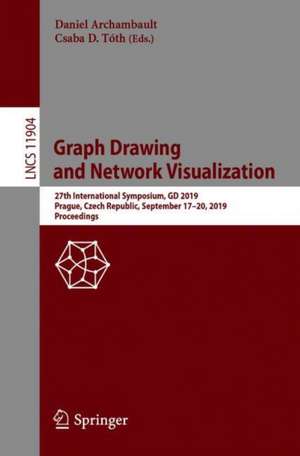 Daniel Archambault
Csaba D. Tóth (Eds.)

LNCS 11904

Graph Drawing and Network Visualization

27th International Symposium, GD 2019
Prague, Czech Republic, September 17–20, 2019
Proceedings

Springer